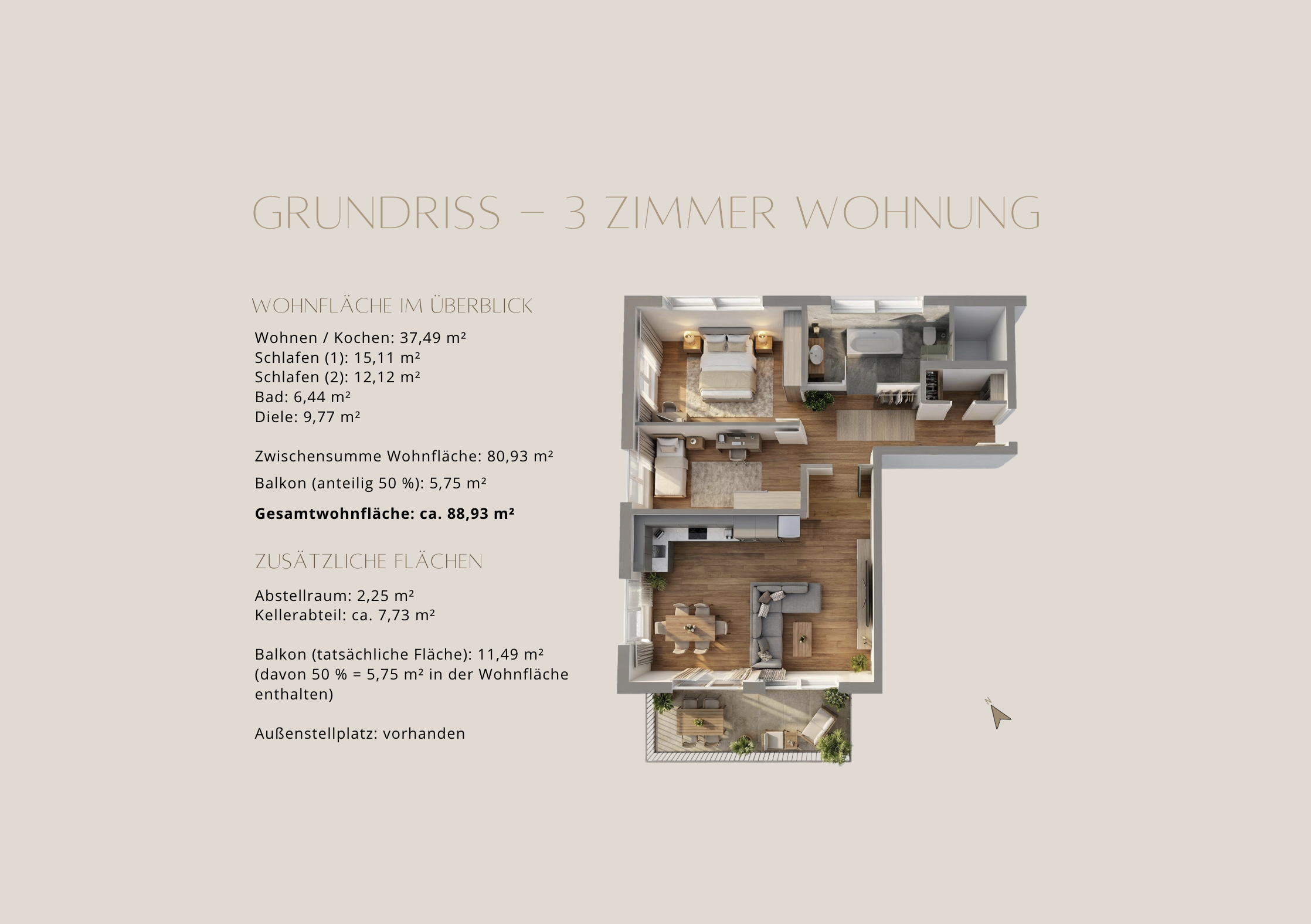 GRUNDRISS – 3 ZIMMER WOHNUNG

WOHNFLÄCHE IM ÜBERBLICK

Wohnen / Kochen: 37,49 m²
Schlafen (1): 15,11 m²
Schlafen (2): 12,12 m²
Bad: 6,44 m²
Diele: 9,77 m²

Zwischensumme Wohnfläche: 80,93 m²

Balkon (anteilig 50 %): 5,75 m²

Gesamtwohnfläche: ca. 88,93 m²

ZUSÄTZLICHE FLÄCHEN

Abstellraum: 2,25 m²
Kellerabteil: ca. 7,73 m²

Balkon (tatsächliche Fläche): 11,49 m² (davon 50 % = 5,75 m² in der Wohnfläche enthalten)

Außenstellplatz: vorhanden

N